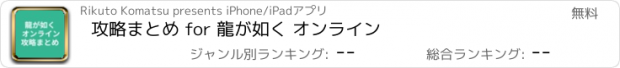 龍が如く
オンライン
攻略まとめ

Rikuto Komatsu presents iPhone/iPadアプリ

無料

攻略まとめ for 龍が如く オンライン

ジャンル別ランキング: --

総合ランキング: --